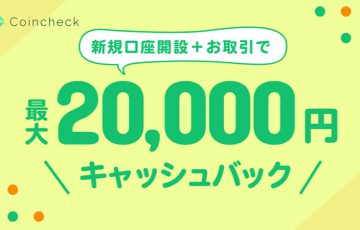 Coincheck

新規口座開設＋お取引で

最大 20,000 円

＼ キャッシュバック ／